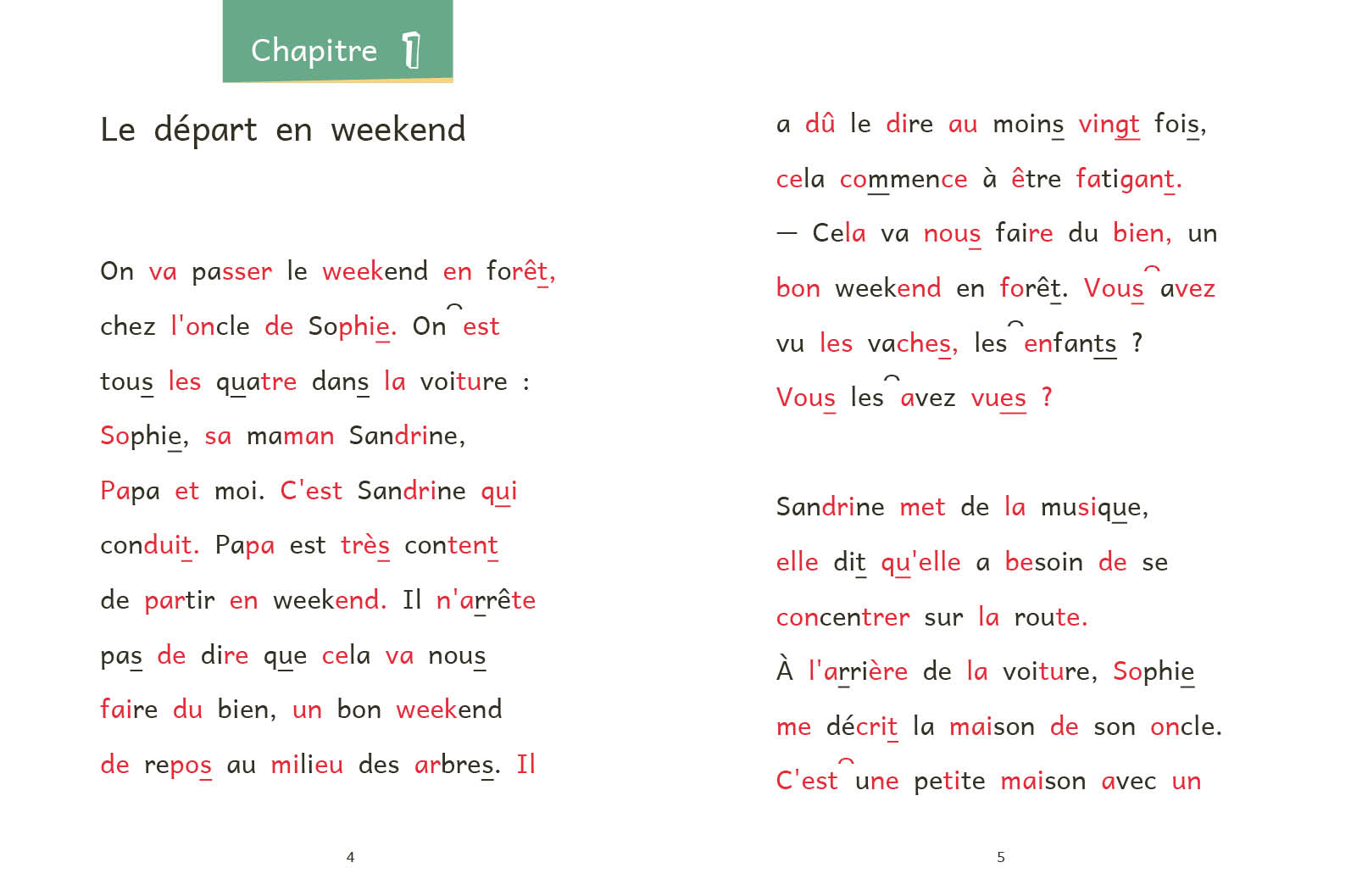 Chapitre 1

Le départ en weekend

On va passer le weekend en forêt, chez l'oncle de Sophie. On est tous les quatre dans la voiture : Sophie, sa maman Sandrine, Papa et moi. C'est Sandrine qui conduit. Papa est très content de partir en weekend. Il n'arrête pas de dire que cela va nous faire du bien, un bon weekend de repos au milieu des arbres. Il

4

a dû le dire au moins vingt fois, cela commence à être fatigant.

— Cela va nous faire du bien, un bon weekend en forêt. Vous avez vu les vaches, les enfants ? Vous les avez vues ?

Sandrine met de la musique, elle dit qu'elle a besoin de se concentrer sur la route.

À l'arrière de la voiture, Sophie me décrit la maison de son oncle. C'est une petite maison avec un

5